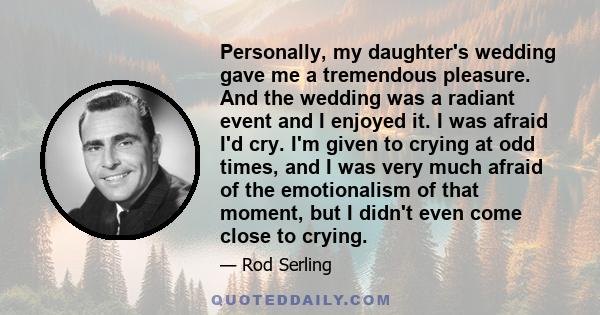 Personally, my daughter's wedding gave me a tremendous pleasure. And the wedding was a radiant event and I enjoyed it. I was afraid I'd cry. I'm given to crying at odd times, and I was very much afraid of the emotionalism of that moment, but I didn't even come close to crying.

— Rod Serling

QUOTEDDAILY.COM